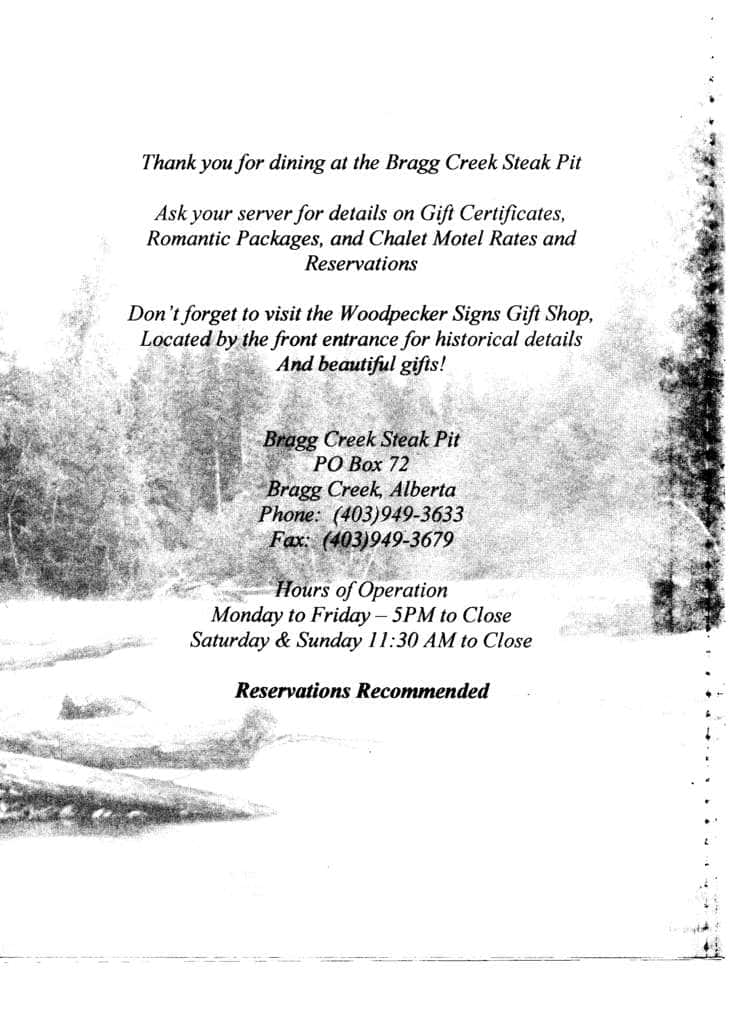 Thank you for dining at the Bragg Creek Steak Pit

Ask your server for details on Gift Certificates, Romantic Packages, and Chalet Motel Rates and Reservations

Don't forget to visit the Woodpecker Signs Gift Shop, Located by the front entrance for historical details And beautiful gifts!

Bragg Creek Steak Pit
PO Box 72
Bragg Creek, Alberta
Phone: (403)949-3633
Fax: (403)949-3679

Hours of Operation
Monday to Friday – 5PM to Close
Saturday & Sunday 11:30 AM to Close

Reservations Recommended